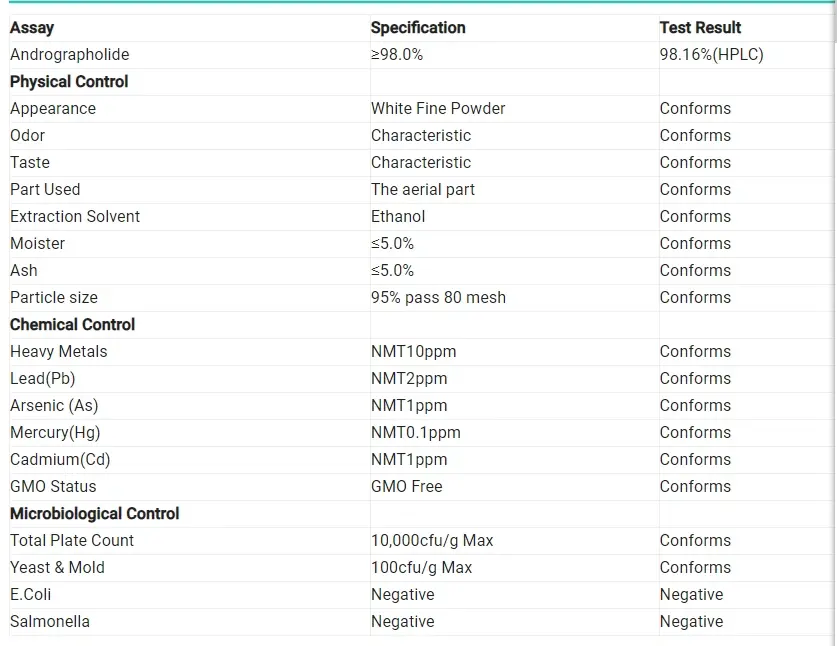 | Assay | Specification | Test Result |
|---|---|---|
| Andrographolide | ≥98.0% | 98.16%(HPLC) |
| Physical Control | | |
| Appearance | White Fine Powder | Conforms |
| Odor | Characteristic | Conforms |
| Taste | Characteristic | Conforms |
| Part Used | The aerial part | Conforms |
| Extraction Solvent | Ethanol | Conforms |
| Moister | ≤5.0% | Conforms |
| Ash | ≤5.0% | Conforms |
| Particle size | 95% pass 80 mesh | Conforms |
| Chemical Control | | |
| Heavy Metals | NMT10ppm | Conforms |
| Lead(Pb) | NMT2ppm | Conforms |
| Arsenic (As) | NMT1ppm | Conforms |
| Mercury(Hg) | NMT0.1ppm | Conforms |
| Cadmium(Cd) | NMT1ppm | Conforms |
| GMO Status | GMO Free | Conforms |
| Microbiological Control | | |
| Total Plate Count | 10,000cfu/g Max | Conforms |
| Yeast & Mold | 100cfu/g Max | Conforms |
| E.Coli | Negative | Negative |
| Salmonella | Negative | Negative |